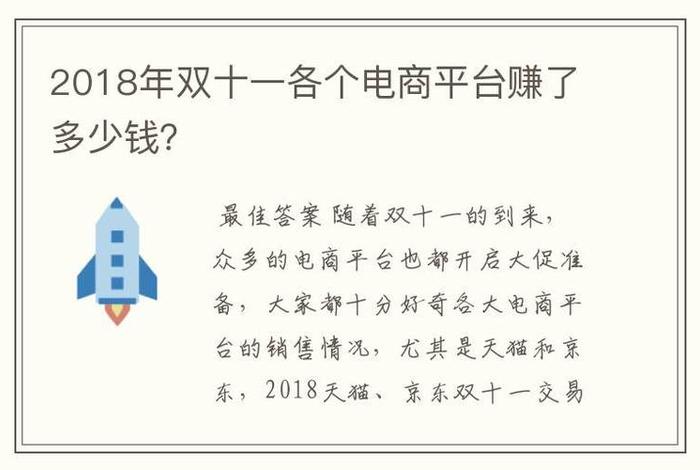 2018年双十一各个电商平台赚了多少钱?

最佳答案 随着双十一的到来，众多的电商平台也都开启大促准备，大家都十分好奇各大电商平台的销售情况，尤其是天猫和京东，2018天猫、京东双十一交易